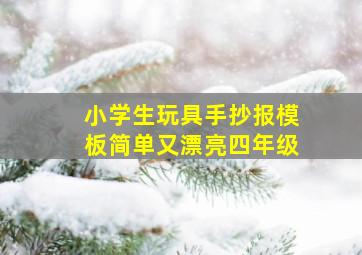 小学生玩具手抄报模板简单又漂亮四年级